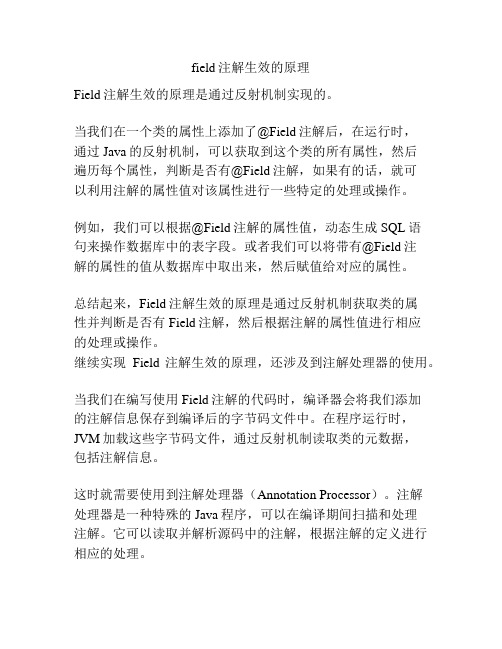 field 注解生效的原理

Field 注解生效的原理是通过反射机制实现的。

当我们在一个类的属性上添加了@Field 注解后，在运行时，通过 Java 的反射机制，可以获取到这个类的所有属性，然后遍历每个属性，判断是否有@Field 注解，如果有的话，就可以利用注解的属性值对该属性进行一些特定的处理或操作。

例如，我们可以根据@Field 注解的属性值，动态生成 SQL 语句来操作数据库中的表字段。或者我们可以将带有@Field 注解的属性的值从数据库中取出来，然后赋值给对应的属性。

总结起来，Field 注解生效的原理是通过反射机制获取类的属性并判断是否有 Field 注解，然后根据注解的属性值进行相应的处理或操作。
继续实现 Field 注解生效的原理，还涉及到注解处理器的使用。

当我们在编写使用 Field 注解的代码时，编译器会将我们添加的注解信息保存到编译后的字节码文件中。在程序运行时，JVM 加载这些字节码文件，通过反射机制读取类的元数据，包括注解信息。

这时就需要使用到注解处理器（Annotation Processor）。注解处理器是一种特殊的 Java 程序，可以在编译期间扫描和处理注解。它可以读取并解析源码中的注解，根据注解的定义进行相应的处理。